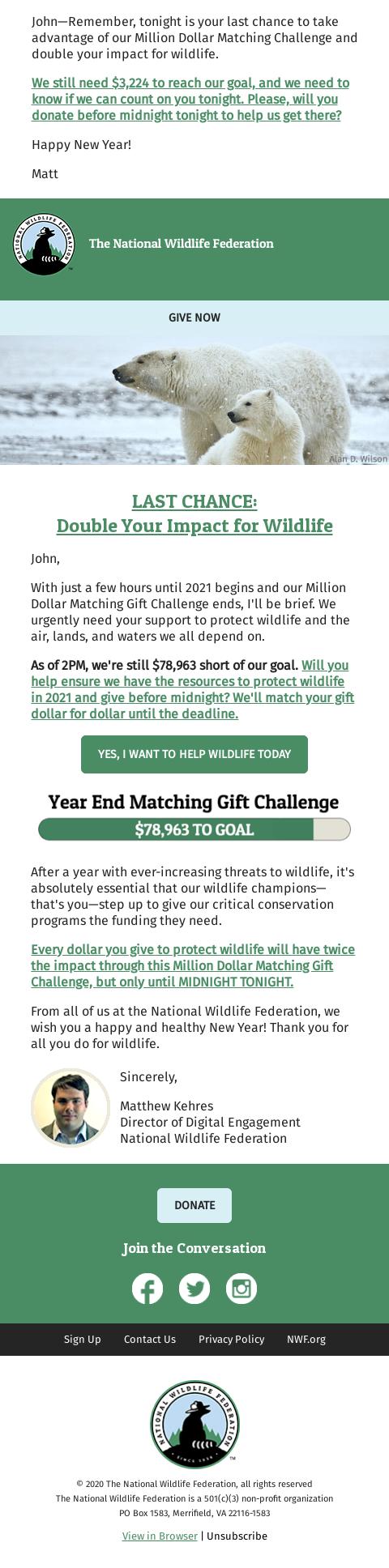 John—Remember, tonight is your last chance to take advantage of our Million Dollar Matching Challenge and double your impact for wildlife.

We still need $3,224 to reach our goal, and we need to know if we can count on you tonight. Please, will you donate before midnight tonight to help us get there?

Happy New Year!

Matt

NATIONAL WILDLIFE FEDERATION

The National Wildlife Federation

GIVE NOW

Alan D. Wilson

LAST CHANCE:
Double Your Impact for Wildlife

John,

With just a few hours until 2021 begins and our Million Dollar Matching Gift Challenge ends, I'll be brief. We urgently need your support to protect wildlife and the air, lands, and waters we all depend on.

As of 2PM, we're still $78,963 short of our goal. Will you help ensure we have the resources to protect wildlife in 2021 and give before midnight? We'll match your gift dollar for dollar until the deadline.

YES, I WANT TO HELP WILDLIFE TODAY

Year End Matching Gift Challenge

$78,963 TO GOAL

After a year with ever-increasing threats to wildlife, it's absolutely essential that our wildlife champions—that's you—step up to give our critical conservation programs the funding they need.

Every dollar you give to protect wildlife will have twice the impact through this Million Dollar Matching Gift Challenge, but only until MIDNIGHT TONIGHT.

From all of us at the National Wildlife Federation, we wish you a happy and healthy New Year! Thank you for all you do for wildlife.

Sincerely,

Matthew Kehres
Director of Digital Engagement
National Wildlife Federation

DONATE

Join the Conversation

Sign Up Contact Us Privacy Policy NWF.org

NATIONAL WILDLIFE FEDERATION SINCE 1936

© 2020 The National Wildlife Federation, all rights reserved
The National Wildlife Federation is a 501(c)(3) non-profit organization
PO Box 1583, Merrifield, VA 22116-1583

View in Browser | Unsubscribe